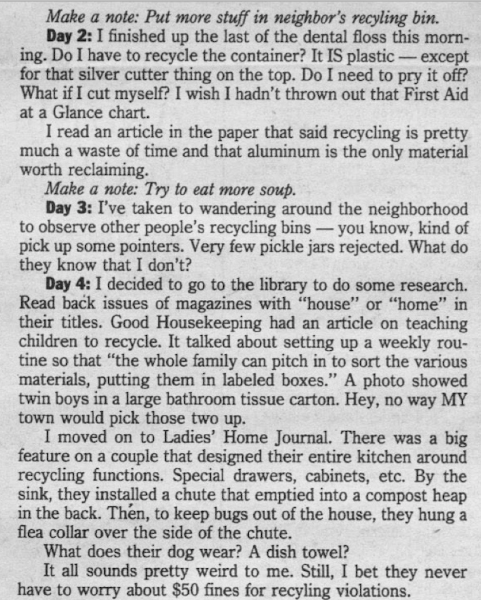 Make a note: Put more stuff in neighbor's recyling bin.

Day 2: I finished up the last of the dental floss this morning. Do I have to recycle the container? It IS plastic — except for that silver cutter thing on the top. Do I need to pry it off? What if I cut myself? I wish I hadn't thrown out that First Aid at a Glance chart.

I read an article in the paper that said recycling is pretty much a waste of time and that aluminum is the only material worth reclaiming.

Make a note: Try to eat more soup.

Day 3: I've taken to wandering around the neighborhood to observe other people's recycling bins — you know, kind of pick up some pointers. Very few pickle jars rejected. What do they know that I don't?

Day 4: I decided to go to the library to do some research. Read back issues of magazines with "house" or "home" in their titles. Good Housekeeping had an article on teaching children to recycle. It talked about setting up a weekly routine so that "the whole family can pitch in to sort the various materials, putting them in labeled boxes." A photo showed twin boys in a large bathroom tissue carton. Hey, no way MY town would pick those two up.

I moved on to Ladies' Home Journal. There was a big feature on a couple that designed their entire kitchen around recycling functions. Special drawers, cabinets, etc. By the sink, they installed a chute that emptied into a compost heap in the back. Then, to keep bugs out of the house, they hung a flea collar over the side of the chute.

What does their dog wear? A dish towel?

It all sounds pretty weird to me. Still, I bet they never have to worry about $50 fines for recyling violations.